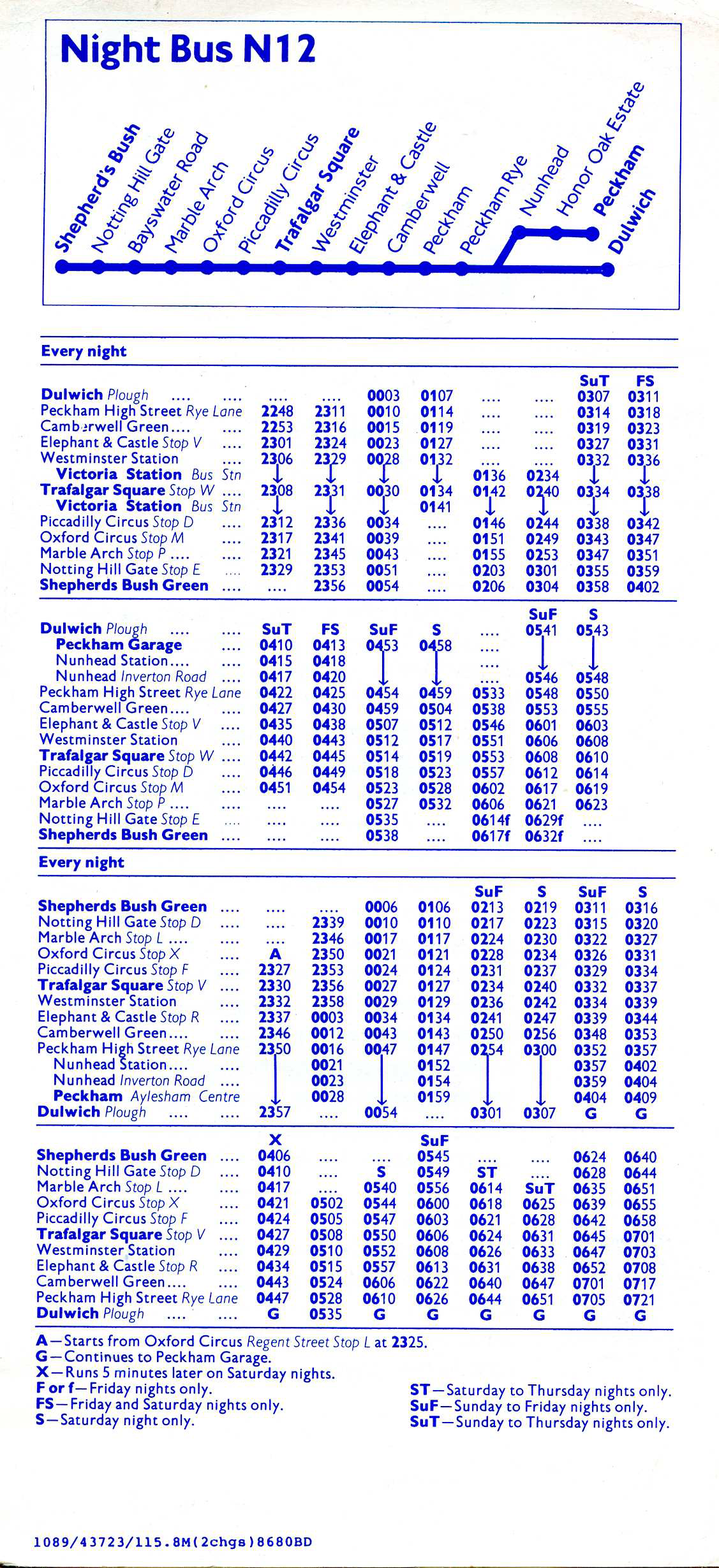 Night Bus N12

Shepherd's Bush
Notting Hill Gate
Bayswater Road
Marble Arch
Oxford Circus
Piccadilly Circus
Trafalgar Square
Westminster
Elephant & Castle
Camberwell
Peckham
Peckham Rye
Nunhead
Honor Oak Estate
Peckham
Dulwich

Every night

| | | | | | | | SuT | FS |
|---|---|---|---|---|---|---|---|---|
| Dulwich Plough .... .... | .... | .... | 0003 | 0107 | .... | .... | 0307 | 0311 |
| Peckham High Street Rye Lane | 2248 | 2311 | 0010 | 0114 | .... | .... | 0314 | 0318 |
| Camberwell Green.... .... | 2253 | 2316 | 0015 | 0119 | .... | .... | 0319 | 0323 |
| Elephant & Castle Stop V .... | 2301 | 2324 | 0023 | 0127 | .... | .... | 0327 | 0331 |
| Westminster Station .... | 2306 | 2329 | 0028 | 0132 | .... | .... | 0332 | 0336 |
| Victoria Station Bus Stn | ↓ | ↓ | ↓ | ↓ | 0136 | 0234 | ↓ | ↓ |
| Trafalgar Square Stop W .... | 2308 | 2331 | 0030 | 0134 | 0142 | 0240 | 0334 | 0338 |
| Victoria Station Bus Stn | ↓ | ↓ | ↓ | 0141 | ↓ | ↓ | ↓ | ↓ |
| Piccadilly Circus Stop D .... | 2312 | 2336 | 0034 | .... | 0146 | 0244 | 0338 | 0342 |
| Oxford Circus Stop M .... | 2317 | 2341 | 0039 | .... | 0151 | 0249 | 0343 | 0347 |
| Marble Arch Stop P .... .... | 2321 | 2345 | 0043 | .... | 0155 | 0253 | 0347 | 0351 |
| Notting Hill Gate Stop E .... | 2329 | 2353 | 0051 | .... | 0203 | 0301 | 0355 | 0359 |
| Shepherds Bush Green .... | .... | 2356 | 0054 | .... | 0206 | 0304 | 0358 | 0402 |

| | | | | | | SuF | S |
|---|---|---|---|---|---|---|---|
| Dulwich Plough .... .... | SuT | FS | SuF | S | .... | 0541 | 0543 |
| Peckham Garage .... | 0410 | 0413 | 0453 | 0458 | .... | ↓ | ↓ |
| Nunhead Station.... .... | 0415 | 0418 | ↓ | ↓ | .... | ↓ | ↓ |
| Nunhead Inverton Road .... | 0417 | 0420 | ↓ | ↓ | .... | 0546 | 0548 |
| Peckham High Street Rye Lane | 0422 | 0425 | 0454 | 0459 | 0533 | 0548 | 0550 |
| Camberwell Green.... .... | 0427 | 0430 | 0459 | 0504 | 0538 | 0553 | 0555 |
| Elephant & Castle Stop V .... | 0435 | 0438 | 0507 | 0512 | 0546 | 0601 | 0603 |
| Westminster Station .... | 0440 | 0443 | 0512 | 0517 | 0551 | 0606 | 0608 |
| Trafalgar Square Stop W .... | 0442 | 0445 | 0514 | 0519 | 0553 | 0608 | 0610 |
| Piccadilly Circus Stop D .... | 0446 | 0449 | 0518 | 0523 | 0557 | 0612 | 0614 |
| Oxford Circus Stop M .... | 0451 | 0454 | 0523 | 0528 | 0602 | 0617 | 0619 |
| Marble Arch Stop P .... .... | .... | .... | 0527 | 0532 | 0606 | 0621 | 0623 |
| Notting Hill Gate Stop E .... | .... | .... | 0535 | .... | 0614f | 0629f | .... |
| Shepherds Bush Green .... | .... | .... | 0538 | .... | 0617f | 0632f | .... |

Every night

| | | | | | SuF | S | SuF | S |
|---|---|---|---|---|---|---|---|---|
| Shepherds Bush Green .... | .... | .... | 0006 | 0106 | 0213 | 0219 | 0311 | 0316 |
| Notting Hill Gate Stop D .... | .... | 2339 | 0010 | 0110 | 0217 | 0223 | 0315 | 0320 |
| Marble Arch Stop L .... .... | .... | 2346 | 0017 | 0117 | 0224 | 0230 | 0322 | 0327 |
| Oxford Circus Stop X .... | A | 2350 | 0021 | 0121 | 0228 | 0234 | 0326 | 0331 |
| Piccadilly Circus Stop F .... | 2327 | 2353 | 0024 | 0124 | 0231 | 0237 | 0329 | 0334 |
| Trafalgar Square Stop V .... | 2330 | 2356 | 0027 | 0127 | 0234 | 0240 | 0332 | 0337 |
| Westminster Station .... | 2332 | 2358 | 0029 | 0129 | 0236 | 0242 | 0334 | 0339 |
| Elephant & Castle Stop R .... | 2337 | 0003 | 0034 | 0134 | 0241 | 0247 | 0339 | 0344 |
| Camberwell Green.... .... | 2346 | 0012 | 0043 | 0143 | 0250 | 0256 | 0348 | 0353 |
| Peckham High Street Rye Lane | 2350 | 0016 | 0047 | 0147 | 0254 | 0300 | 0352 | 0357 |
| Nunhead Station.... .... | ↓ | 0021 | ↓ | 0152 | ↓ | ↓ | 0357 | 0402 |
| Nunhead Inverton Road .... | ↓ | 0023 | ↓ | 0154 | ↓ | ↓ | 0359 | 0404 |
| Peckham Aylesham Centre | ↓ | 0028 | ↓ | 0159 | ↓ | ↓ | 0404 | 0409 |
| Dulwich Plough .... .... | 2357 | .... | 0054 | .... | 0301 | 0307 | G | G |

| | X | | | SuF | | | | |
|---|---|---|---|---|---|---|---|---|
| Shepherds Bush Green .... | 0406 | .... | .... | 0545 | .... | .... | 0624 | 0640 |
| Notting Hill Gate Stop D .... | 0410 | .... | S | 0549 | ST | .... | 0628 | 0644 |
| Marble Arch Stop L .... .... | 0417 | .... | 0540 | 0556 | 0614 | SuT | 0635 | 0651 |
| Oxford Circus Stop X .... | 0421 | 0502 | 0544 | 0600 | 0618 | 0625 | 0639 | 0655 |
| Piccadilly Circus Stop F .... | 0424 | 0505 | 0547 | 0603 | 0621 | 0628 | 0642 | 0658 |
| Trafalgar Square Stop V .... | 0427 | 0508 | 0550 | 0606 | 0624 | 0631 | 0645 | 0701 |
| Westminster Station .... | 0429 | 0510 | 0552 | 0608 | 0626 | 0633 | 0647 | 0703 |
| Elephant & Castle Stop R .... | 0434 | 0515 | 0557 | 0613 | 0631 | 0638 | 0652 | 0708 |
| Camberwell Green.... .... | 0443 | 0524 | 0606 | 0622 | 0640 | 0647 | 0701 | 0717 |
| Peckham High Street Rye Lane | 0447 | 0528 | 0610 | 0626 | 0644 | 0651 | 0705 | 0721 |
| Dulwich Plough .... .... | G | 0535 | G | G | G | G | G | G |

A—Starts from Oxford Circus Regent Street Stop L at 2325.
G—Continues to Peckham Garage.
X—Runs 5 minutes later on Saturday nights.
F or f—Friday nights only.
FS—Friday and Saturday nights only.
S—Saturday night only.

ST—Saturday to Thursday nights only.
SuF—Sunday to Friday nights only.
SuT—Sunday to Thursday nights only.

1089/43723/115.8M(2chgs)8680BD